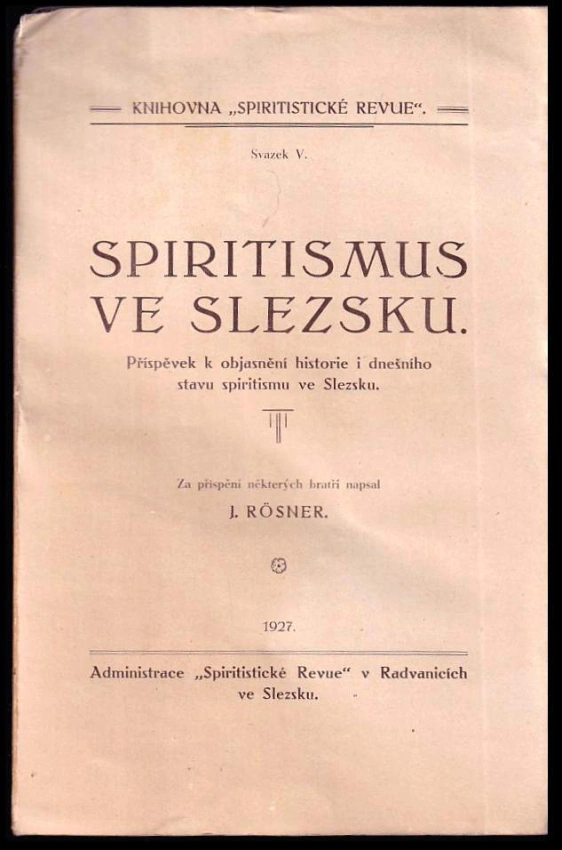 KNIHOVNA „SPIRITISTICKÉ REVUE“.

Svazek V.

SPIRITISMUS VE SLEZSKU.

Příspěvek k objasnění historie i dnešního stavu spiritismu ve Slezsku.

Za přispění některých bratří napsal

J. RÖSNER.

1927.

Administrace „Spiritistické Revue“ v Radvanicích ve Slezsku.